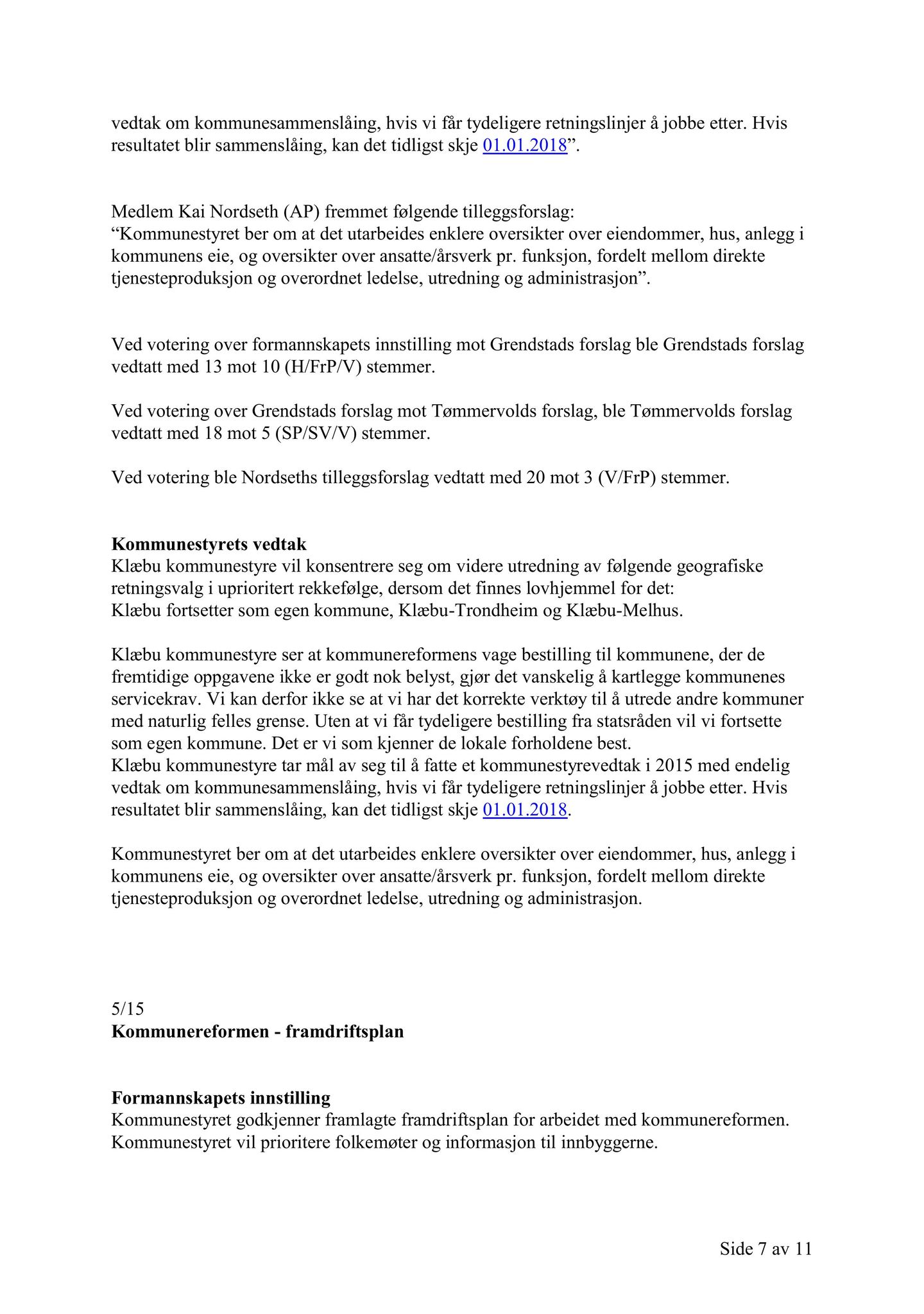 vedtak om kommunesammenslåing, hvis vi får tydeligere retningslinjer å jobbe etter. Hvis resultatet blir sammenslåing, kan det tidligst skje 01.01.2018”.

Medlem Kai Nordseth (AP) fremmet følgende tilleggsforslag:
“Kommunestyret ber om at det utarbeides enklere oversikter over eiendommer, hus, anlegg i kommunens eie, og oversikter over ansatte/årsverk pr. funksjon, fordelt mellom direkte tjenesteproduksjon og overordnet ledelse, utredning og administrasjon”.

Ved votering over formannskapets innstilling mot Grendstads forslag ble Grendstads forslag vedtatt med 13 mot 10 (H/FrP/V) stemmer.

Ved votering over Grendstads forslag mot Tømmervolds forslag, ble Tømmervolds forslag vedtatt med 18 mot 5 (SP/SV/V) stemmer.

Ved votering ble Nordseths tilleggsforslag vedtatt med 20 mot 3 (V/FrP) stemmer.

Kommunestyrets vedtak
Klæbu kommunestyre vil konsentrere seg om videre utredning av følgende geografiske retningsvalg i uprioritert rekkefølge, dersom det finnes lovhjemmel for det:
Klæbu fortsetter som egen kommune, Klæbu-Trondheim og Klæbu-Melhus.

Klæbu kommunestyre ser at kommunereformens vage bestilling til kommunene, der de fremtidige oppgavene ikke er godt nok belyst, gjør det vanskelig å kartlegge kommunenes servicekrav. Vi kan derfor ikke se at vi har det korrekte verktøy til å utrede andre kommuner med naturlig felles grense. Uten at vi får tydeligere bestilling fra statsråden vil vi fortsette som egen kommune. Det er vi som kjenner de lokale forholdene best.
Klæbu kommunestyre tar mål av seg til å fatte et kommunestyrevedtak i 2015 med endelig vedtak om kommunesammenslåing, hvis vi får tydeligere retningslinjer å jobbe etter. Hvis resultatet blir sammenslåing, kan det tidligst skje 01.01.2018.

Kommunestyret ber om at det utarbeides enklere oversikter over eiendommer, hus, anlegg i kommunens eie, og oversikter over ansatte/årsverk pr. funksjon, fordelt mellom direkte tjenesteproduksjon og overordnet ledelse, utredning og administrasjon.

5/15
Kommunereformen - framdriftsplan

Formannskapets innstilling
Kommunestyret godkjenner framlagte framdriftsplan for arbeidet med kommunereformen. Kommunestyret vil prioritere folkemøter og informasjon til innbyggerne.

Side 7 av 11